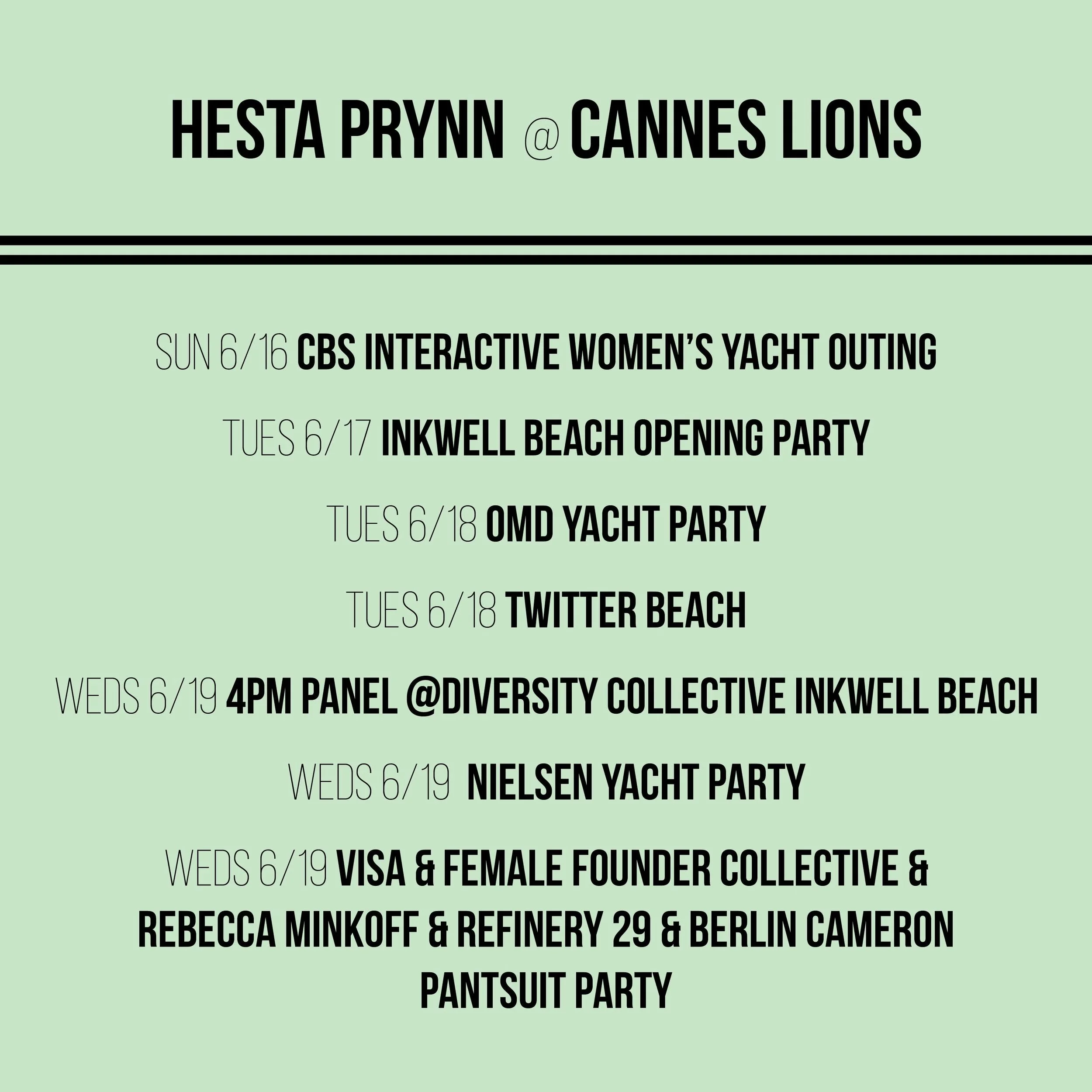 HESTA PRYNN @ CANNES LIONS

SUN 6/16 CBS INTERACTIVE WOMEN'S YACHT OUTING

TUES 6/17 INKWELL BEACH OPENING PARTY

TUES 6/18 OMD YACHT PARTY

TUES 6/18 TWITTER BEACH

WEDS 6/19 4PM PANEL @DIVERSITY COLLECTIVE INKWELL BEACH

WEDS 6/19 NIELSEN YACHT PARTY

WEDS 6/19 VISA & FEMALE FOUNDER COLLECTIVE & REBECCA MINKOFF & REFINERY 29 & BERLIN CAMERON PANTSUIT PARTY